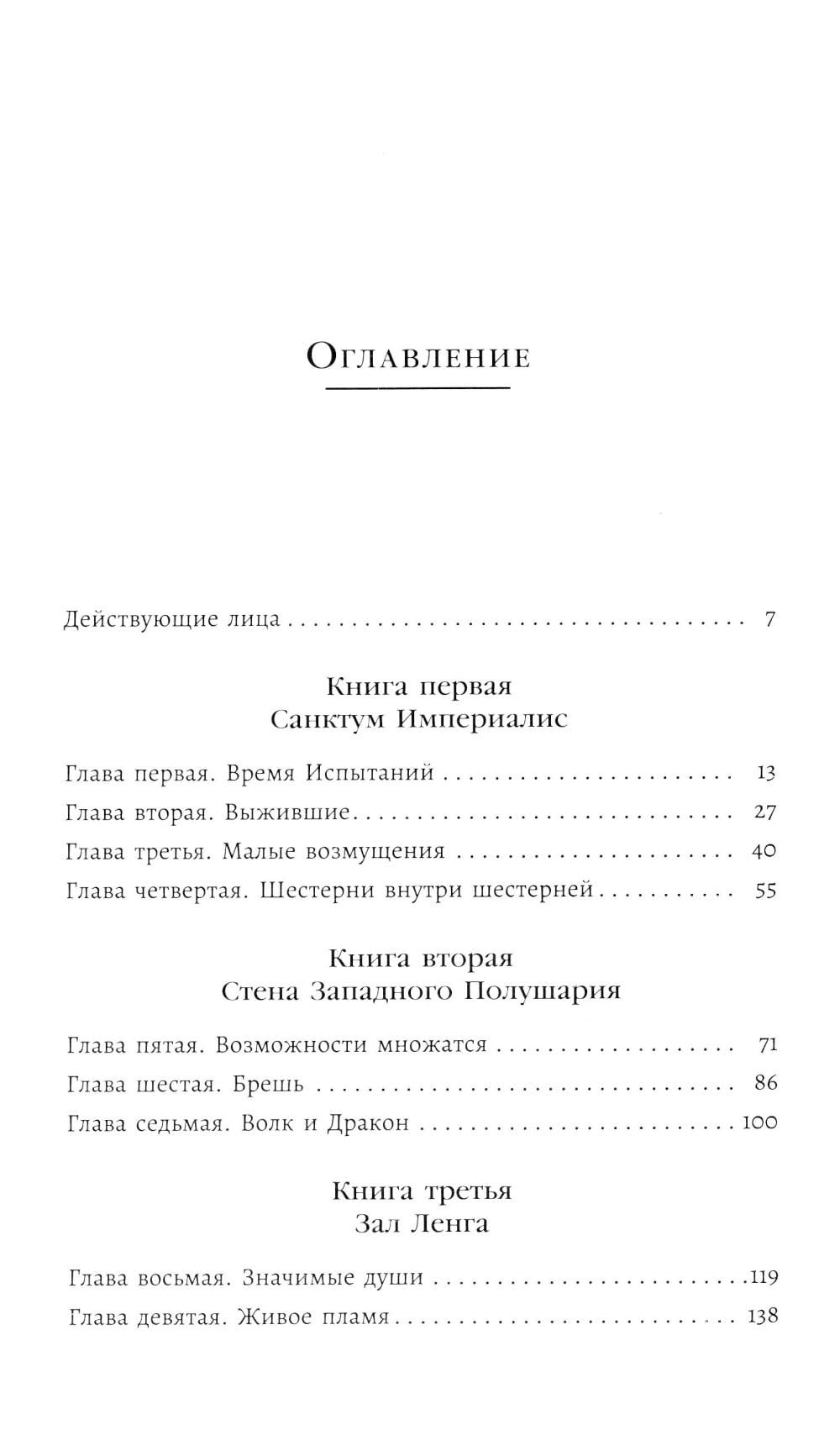 Оглавление

Действующие лица 7

Книга первая
Санктум Империалис

Глава первая. Время Испытаний 13

Глава вторая. Выжившие 27

Глава третья. Малые возмущения 40

Глава четвертая. Шестерни внутри шестерней 55

Книга вторая
Стена Западного Полушария

Глава пятая. Возможности множатся 71

Глава шестая. Брешь 86

Глава седьмая. Волк и Дракон 100

Книга третья
Зал Ленга

Глава восьмая. Значимые души 119

Глава девятая. Живое пламя 138